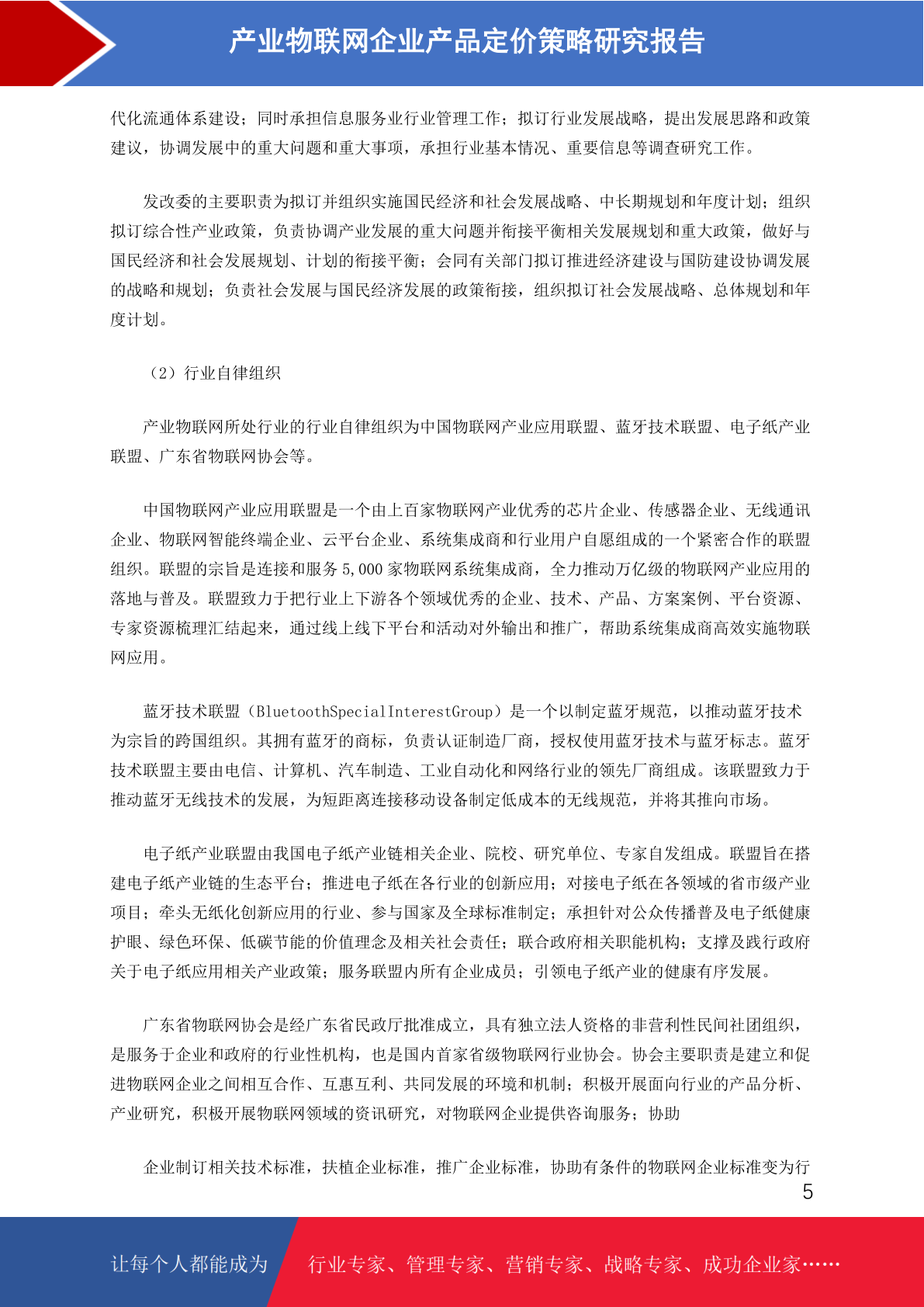 产业物联网企业产品定价策略研究报告

代化流通体系建设；同时承担信息服务业行业管理工作；拟订行业发展战略，提出发展思路和政策建议，协调发展中的重大问题和重大事项，承担行业基本情况、重要信息等调查研究工作。

发改委的主要职责为拟订并组织实施国民经济和社会发展战略、中长期规划和年度计划；组织拟订综合性产业政策，负责协调产业发展的重大问题并衔接平衡相关发展规划和重大政策，做好与国民经济和社会发展规划、计划的衔接平衡；会同有关部门拟订推进经济建设与国防建设协调发展的战略和规划；负责社会发展与国民经济发展的政策衔接，组织拟订社会发展战略、总体规划和年度计划。

（2）行业自律组织

产业物联网所处行业的行业自律组织为中国物联网产业应用联盟、蓝牙技术联盟、电子纸产业联盟、广东省物联网协会等。

中国物联网产业应用联盟是一个由上百家物联网产业优秀的芯片企业、传感器企业、无线通讯企业、物联网智能终端企业、云平台企业、系统集成商和行业用户自愿组成的一个紧密合作的联盟组织。联盟的宗旨是连接和服务5,000家物联网系统集成商，全力推动万亿级的物联网产业应用的落地与普及。联盟致力于把行业上下游各个领域优秀的企业、技术、产品、方案案例、平台资源、专家资源梳理汇结起来，通过线上线下平台和活动对外输出和推广，帮助系统集成商高效实施物联网应用。

蓝牙技术联盟（BluetoothSpecialInterestGroup）是一个以制定蓝牙规范，以推动蓝牙技术为宗旨的跨国组织。其拥有蓝牙的商标，负责认证制造厂商，授权使用蓝牙技术与蓝牙标志。蓝牙技术联盟主要由电信、计算机、汽车制造、工业自动化和网络行业的领先厂商组成。该联盟致力于推动蓝牙无线技术的发展，为短距离连接移动设备制定低成本的无线规范，并将其推向市场。

电子纸产业联盟由我国电子纸产业链相关企业、院校、研究单位、专家自发组成。联盟旨在搭建电子纸产业链的生态平台；推进电子纸在各行业的创新应用；对接电子纸在各领域的省市级产业项目；牵头无纸化创新应用的行业、参与国家及全球标准制定；承担针对公众传播普及电子纸健康护眼、绿色环保、低碳节能的价值理念及相关社会责任；联合政府相关职能机构；支撑及践行政府关于电子纸应用相关产业政策；服务联盟内所有企业成员；引领电子纸产业的健康有序发展。

广东省物联网协会是经广东省民政厅批准成立，具有独立法人资格的非营利性民间社团组织，是服务于企业和政府的行业性机构，也是国内首家省级物联网行业协会。协会主要职责是建立和促进物联网企业之间相互合作、互惠互利、共同发展的环境和机制；积极开展面向行业的产品分析、产业研究，积极开展物联网领域的资讯研究，对物联网企业提供咨询服务；协助

企业制订相关技术标准，扶植企业标准，推广企业标准，协助有条件的物联网企业标准变为行

5

让每个人都能成为 行业专家、管理专家、营销专家、战略专家、成功企业家……